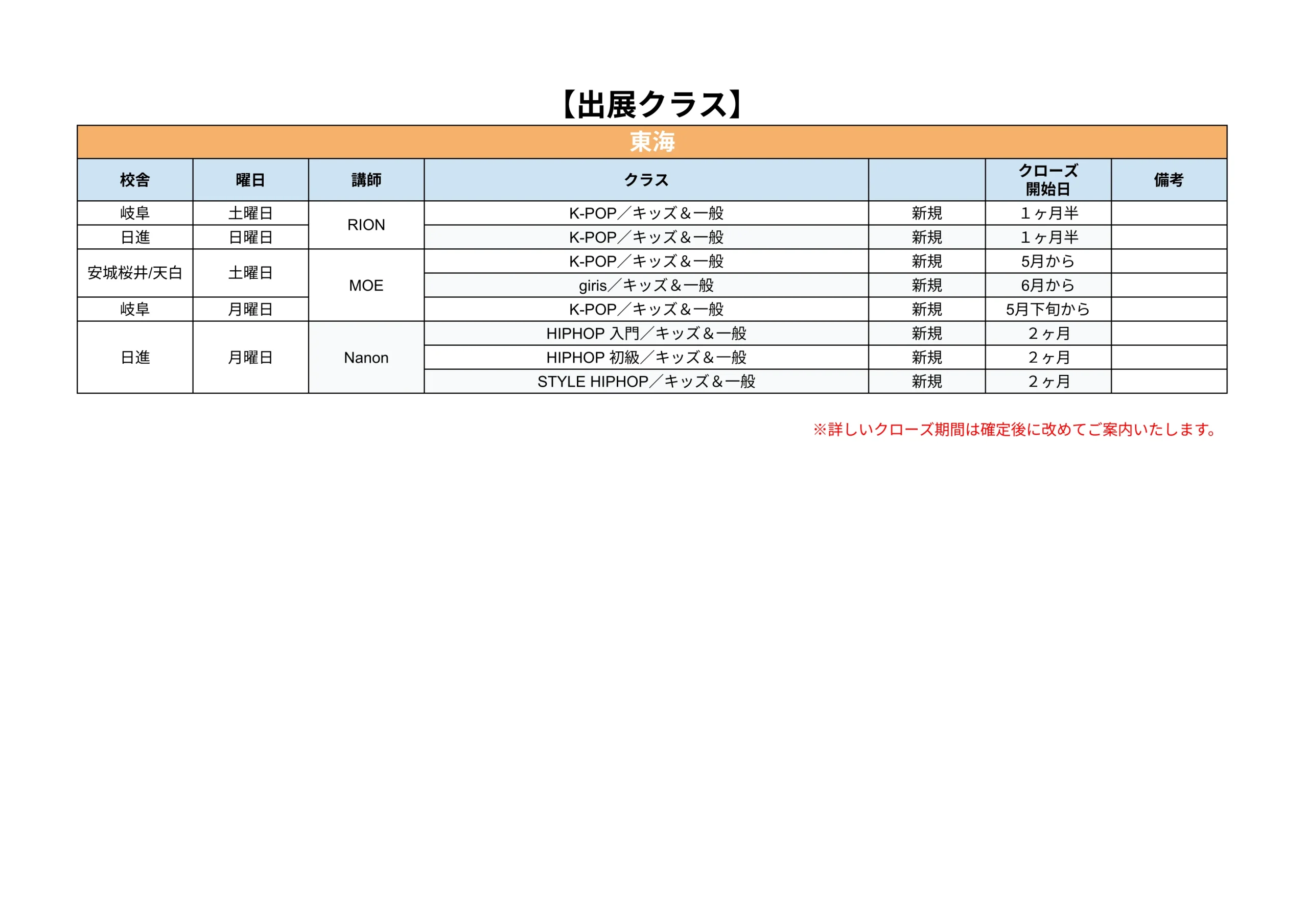 【出展クラス】

東海

| 校舎 | 曜日 | 講師 | クラス | | クローズ開始日 | 備考 |
|---|---|---|---|---|---|---|
| 岐阜 | 土曜日 | RION | K-POP／キッズ＆一般 | 新規 | １ヶ月半 | |
| 日進 | 日曜日 | RION | K-POP／キッズ＆一般 | 新規 | １ヶ月半 | |
| 安城桜井/天白 | 土曜日 | MOE | K-POP／キッズ＆一般 | 新規 | 5月から | |
| 安城桜井/天白 | 土曜日 | MOE | giris／キッズ＆一般 | 新規 | 6月から | |
| 岐阜 | 月曜日 | MOE | K-POP／キッズ＆一般 | 新規 | 5月下旬から | |
| 日進 | 月曜日 | Nanon | HIPHOP 入門／キッズ＆一般 | 新規 | ２ヶ月 | |
| 日進 | 月曜日 | Nanon | HIPHOP 初級／キッズ＆一般 | 新規 | ２ヶ月 | |
| 日進 | 月曜日 | Nanon | STYLE HIPHOP／キッズ＆一般 | 新規 | ２ヶ月 | |

※詳しいクローズ期間は確定後に改めてご案内いたします。